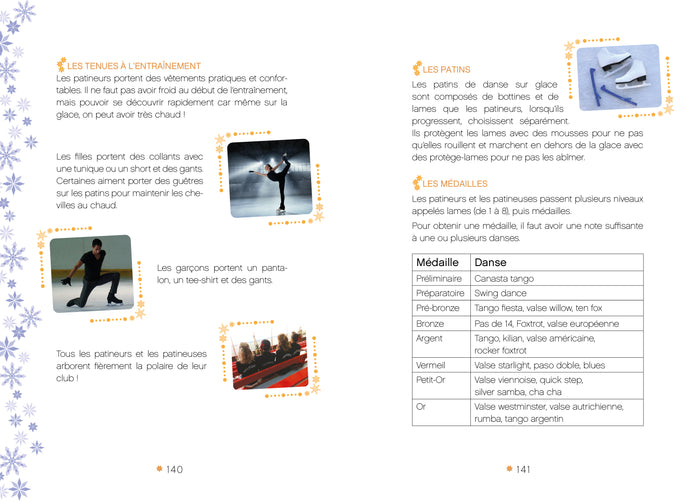 LES TENUES À L'ENTRAÎNEMENT

Les patineurs portent des vêtements pratiques et confortables. Il ne faut pas avoir froid au début de l'entraînement, mais pouvoir se découvrir rapidement car même sur la glace, on peut avoir très chaud !

Les filles portent des collants avec une tunique ou un short et des gants. Certaines aiment porter des guêtres sur les patins pour maintenir les chevilles au chaud.

Les garçons portent un pantalon, un tee-shirt et des gants.

Tous les patineurs et les patineuses arborent fièrement la polaire de leur club !

140

LES PATINS

Les patins de danse sur glace sont composés de bottines et de lames que les patineurs, lorsqu'ils progressent, choisissent séparément. Ils protègent les lames avec des mousses pour ne pas qu'elles rouillent et marchent en dehors de la glace avec des protège-lames pour ne pas les abîmer.

LES MÉDAILLES

Les patineurs et les patineuses passent plusieurs niveaux appelés lames (de 1 à 8), puis médailles.

Pour obtenir une médaille, il faut avoir une note suffisante à une ou plusieurs danses.

| Médaille | Danse |
|---|---|
| Préliminaire | Canasta tango |
| Préparatoire | Swing dance |
| Pré-bronze | Tango fiesta, valse willow, ten fox |
| Bronze | Pas de 14, Foxtrot, valse européenne |
| Argent | Tango, kilian, valse américaine, rocker foxtrot |
| Vermeil | Valse starlight, paso doble, blues |
| Petit-Or | Valse viennoise, quick step, silver samba, cha cha |
| Or | Valse westminster, valse autrichienne, rumba, tango argentin |

141